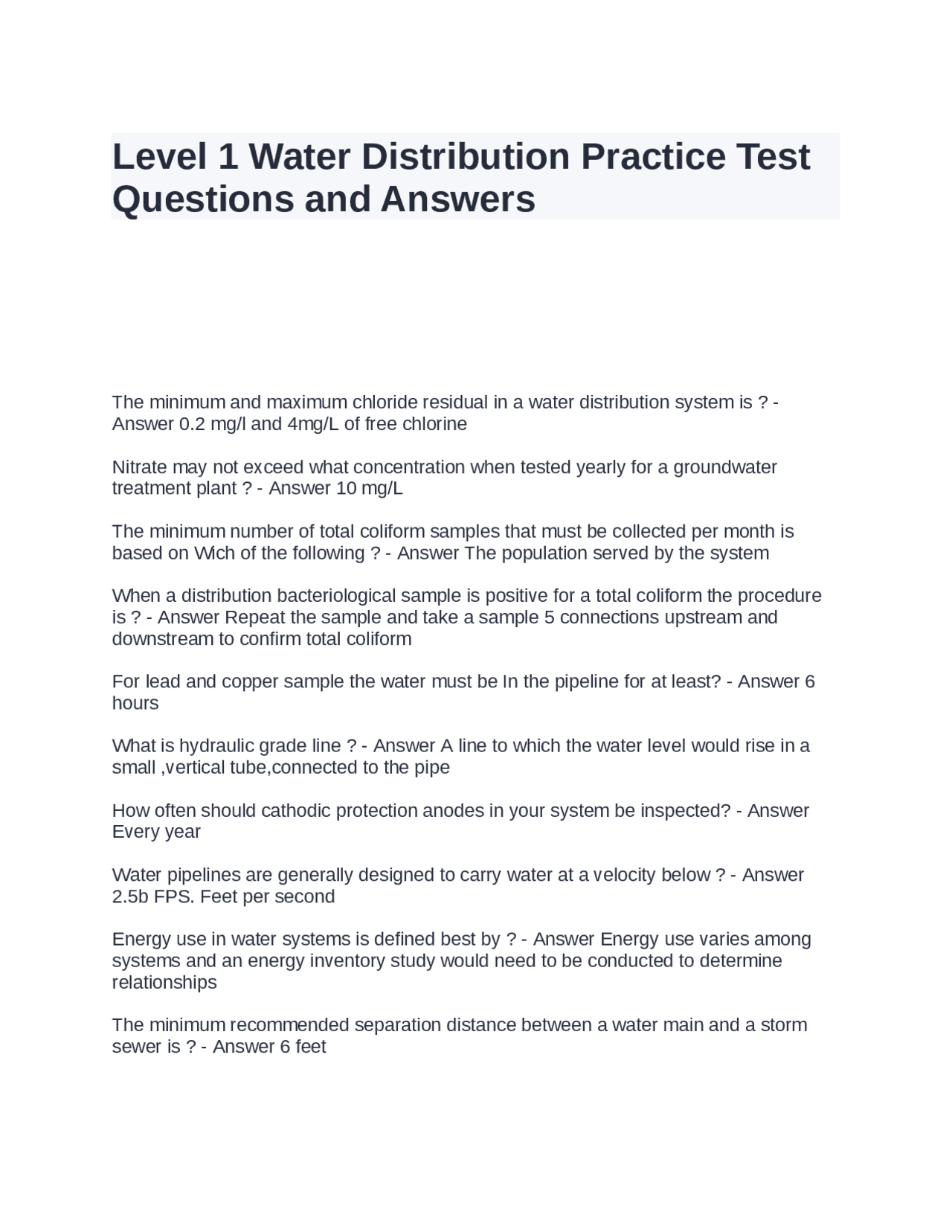 Level 1 Water Distribution Practice Test Questions and Answers

The minimum and maximum chloride residual in a water distribution system is ? - Answer 0.2 mg/l and 4mg/L of free chlorine

Nitrate may not exceed what concentration when tested yearly for a groundwater treatment plant ? - Answer 10 mg/L

The minimum number of total coliform samples that must be collected per month is based on Wich of the following ? - Answer The population served by the system

When a distribution bacteriological sample is positive for a total coliform the procedure is ? - Answer Repeat the sample and take a sample 5 connections upstream and downstream to confirm total coliform

For lead and copper sample the water must be In the pipeline for at least? - Answer 6 hours

What is hydraulic grade line ? - Answer A line to which the water level would rise in a small ,vertical tube,connected to the pipe

How often should cathodic protection anodes in your system be inspected? - Answer Every year

Water pipelines are generally designed to carry water at a velocity below ? - Answer 2.5b FPS. Feet per second

Energy use in water systems is defined best by ? - Answer Energy use varies among systems and an energy inventory study would need to be conducted to determine relationships

The minimum recommended separation distance between a water main and a storm sewer is ? - Answer 6 feet